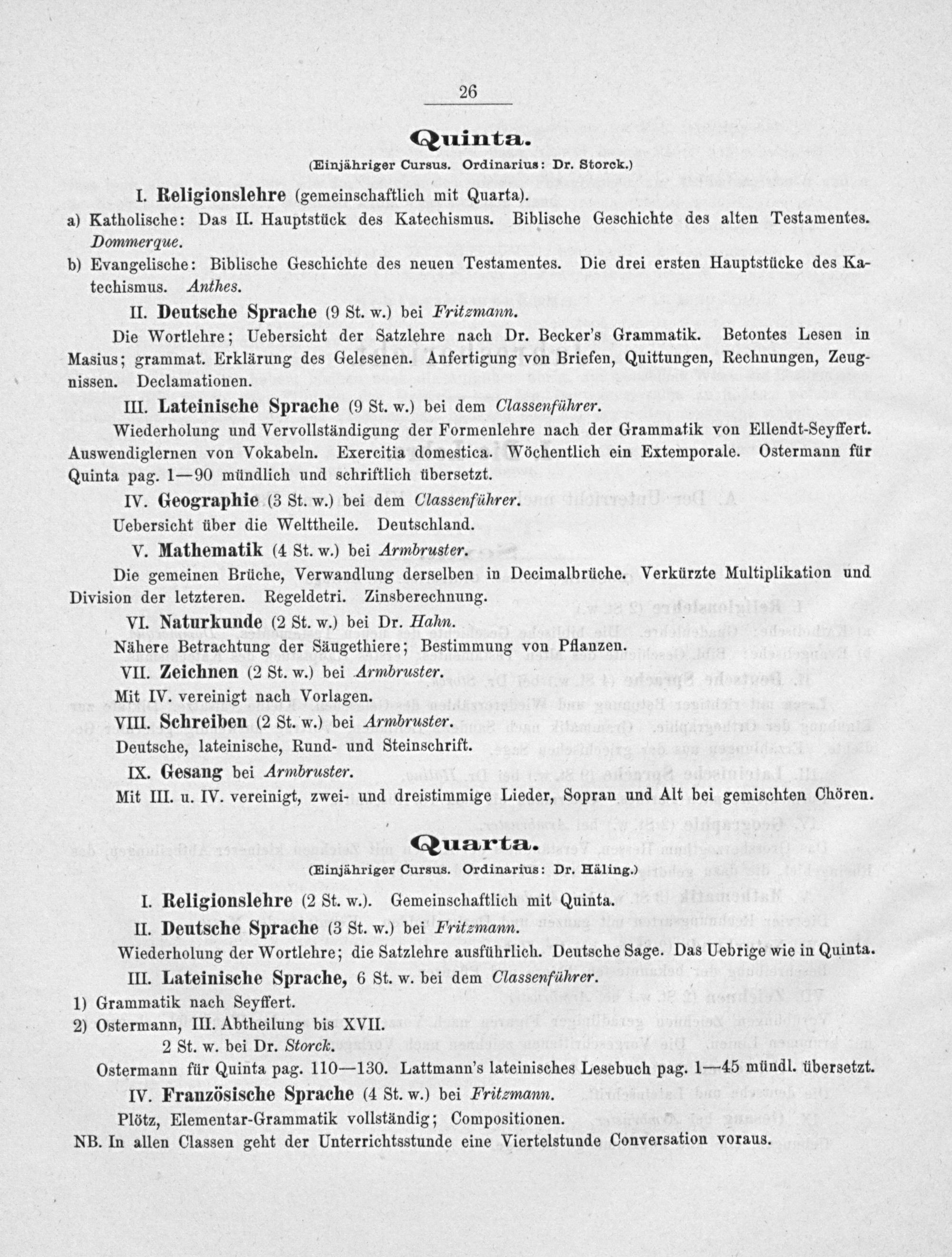 26

Quinta.

(Einjähriger Cursus. Ordinarius: Dr. Storck.)

I. Religionslehre (gemeinschaftlich mit Quarta).

a) Katholische: Das II. Hauptstück des Katechismus. Biblische Geschichte des alten Testamentes. Dommerque.

b) Evangelische: Biblische Geschichte des neuen Testamentes. Die drei ersten Hauptstücke des Katechismus. Anthes.

II. Deutsche Sprache (9 St. w.) bei Fritzmann.

Die Wortlehre; Uebersicht der Satzlehre nach Dr. Becker's Grammatik. Betontes Lesen in Masius; grammat. Erklärung des Gelesenen. Anfertigung von Briefen, Quittungen, Rechnungen, Zeugnissen. Declamationen.

III. Lateinische Sprache (9 St. w.) bei dem Classenführer.

Wiederholung und Vervollständigung der Formenlehre nach der Grammatik von Ellendt-Seyffert. Auswendiglernen von Vokabeln. Exercitia domestica. Wöchentlich ein Extemporale. Ostermann für Quinta pag. 1—90 mündlich und schriftlich übersetzt.

IV. Geographie (3 St. w.) bei dem Classenführer.

Uebersicht über die Welttheile. Deutschland.

V. Mathematik (4 St. w.) bei Armbruster.

Die gemeinen Brüche, Verwandlung derselben in Decimalbrüche. Verkürzte Multiplikation und Division der letzteren. Regeldetri. Zinsberechnung.

VI. Naturkunde (2 St. w.) bei Dr. Hahn.

Nähere Betrachtung der Säugethiere; Bestimmung von Pflanzen.

VII. Zeichnen (2 St. w.) bei Armbruster.

Mit IV. vereinigt nach Vorlagen.

VIII. Schreiben (2 St. w.) bei Armbruster.

Deutsche, lateinische, Rund- und Steinschrift.

IX. Gesang bei Armbruster.

Mit III. u. IV. vereinigt, zwei- und dreistimmige Lieder, Sopran und Alt bei gemischten Chören.

Quarta.

(Einjähriger Cursus. Ordinarius: Dr. Häling.)

I. Religionslehre (2 St. w.). Gemeinschaftlich mit Quinta.

II. Deutsche Sprache (3 St. w.) bei Fritzmann.

Wiederholung der Wortlehre; die Satzlehre ausführlich. Deutsche Sage. Das Uebrige wie in Quinta.

III. Lateinische Sprache, 6 St. w. bei dem Classenführer.

1) Grammatik nach Seyffert.
2) Ostermann, III. Abtheilung bis XVII.
2 St. w. bei Dr. Storck.

Ostermann für Quinta pag. 110—130. Lattmann's lateinisches Lesebuch pag. 1—45 mündl. übersetzt.

IV. Französische Sprache (4 St. w.) bei Fritzmann.

Plötz, Elementar-Grammatik vollständig; Compositionen.

NB. In allen Classen geht der Unterrichtsstunde eine Viertelstunde Conversation voraus.